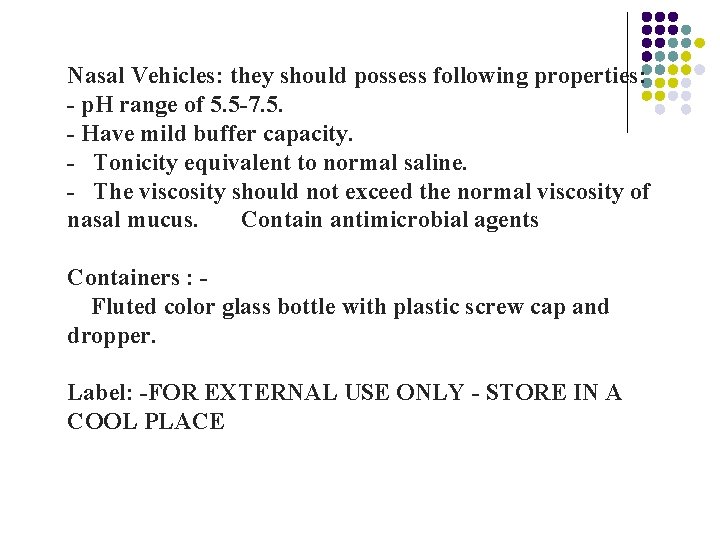 Nasal Vehicles: they should possess following properties:
- pH range of 5.5-7.5.
- Have mild buffer capacity.
- Tonicity equivalent to normal saline.
- The viscosity should not exceed the normal viscosity of nasal mucus. Contain antimicrobial agents

Containers : -
Fluted color glass bottle with plastic screw cap and dropper.

Label: -FOR EXTERNAL USE ONLY - STORE IN A COOL PLACE